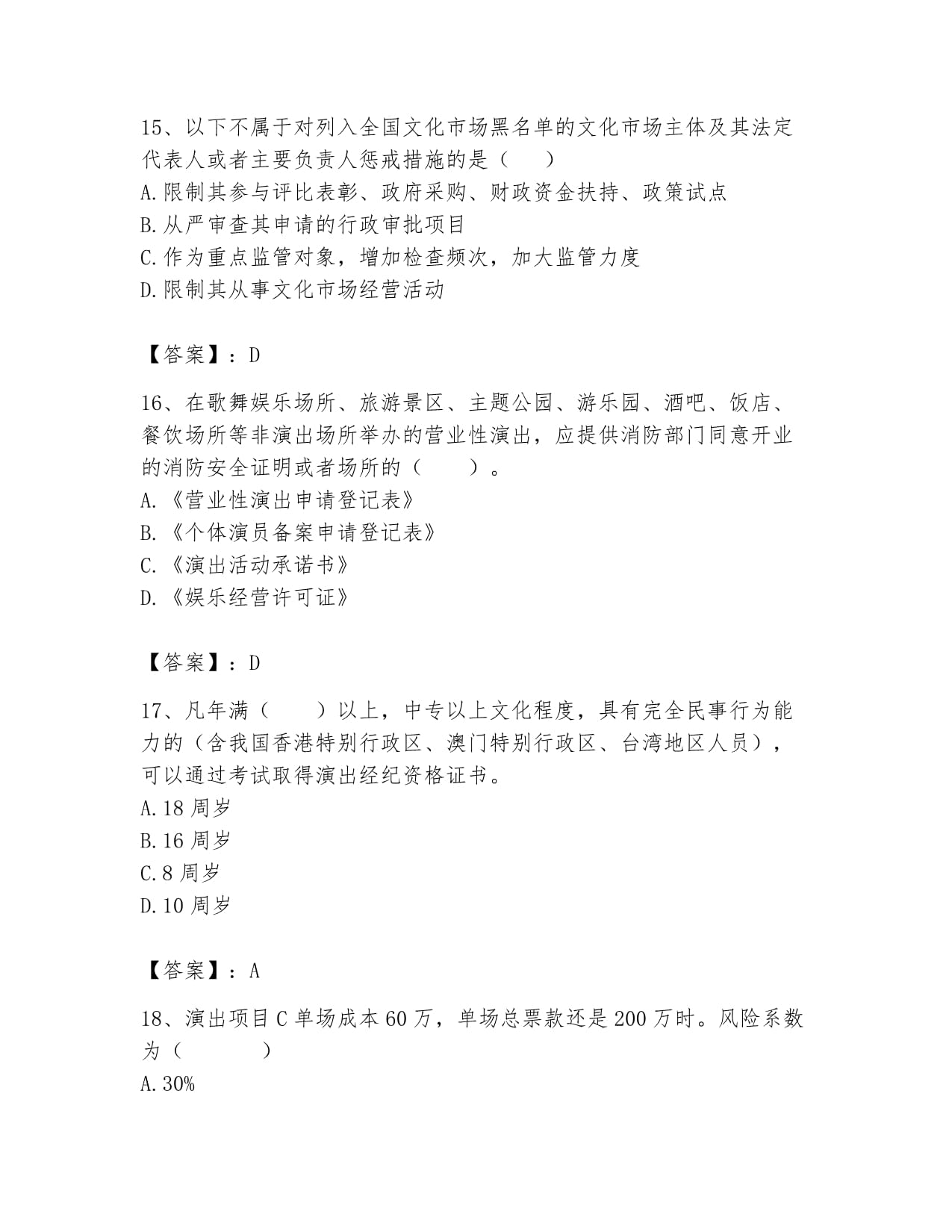 15、以下不属于对列入全国文化市场黑名单的文化市场主体及其法定代表人或者主要负责人惩戒措施的是（　）

A.限制其参与评比表彰、政府采购、财政资金扶持、政策试点

B.从严审查其申请的行政审批项目

C.作为重点监管对象，增加检查频次，加大监管力度

D.限制其从事文化市场经营活动

【答案】：D

16、在歌舞娱乐场所、旅游景区、主题公园、游乐园、酒吧、饭店、餐饮场所等非演出场所举办的营业性演出，应提供消防部门同意开业的消防安全证明或者场所的（　）。

A.《营业性演出申请登记表》

B.《个体演员备案申请登记表》

C.《演出活动承诺书》

D.《娱乐经营许可证》

【答案】：D

17、凡年满（　）以上，中专以上文化程度，具有完全民事行为能力的（含我国香港特别行政区、澳门特别行政区、台湾地区人员），可以通过考试取得演出经纪资格证书。

A.18周岁

B.16周岁

C.8周岁

D.10周岁

【答案】：A

18、演出项目C单场成本60万，单场总票款还是200万时。风险系数为（　）

A.30%